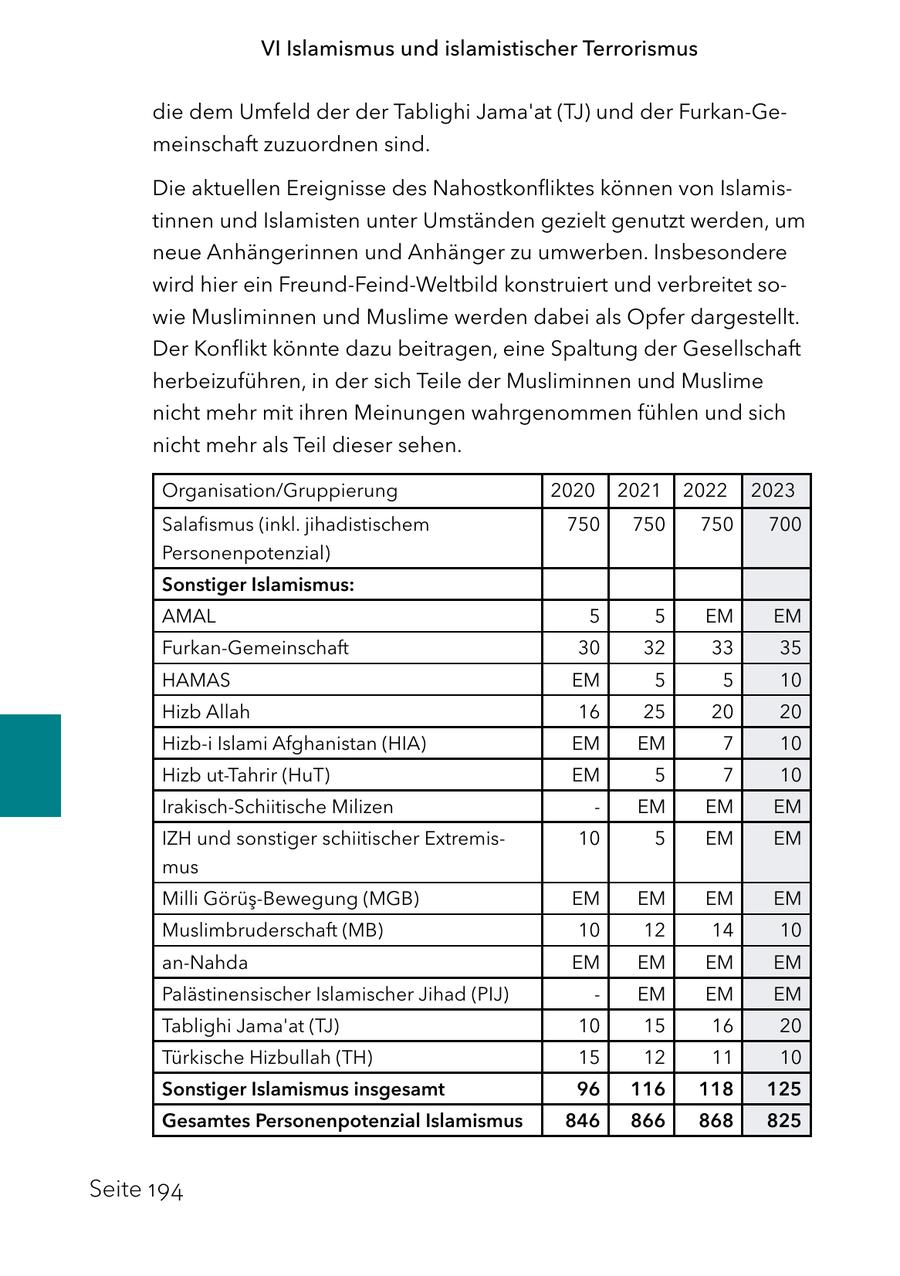 VI Islamismus und islamistischer Terrorismus

die dem Umfeld der der Tablighi Jama'at (TJ) und der Furkan-Gemeinschaft zuzuordnen sind.

Die aktuellen Ereignisse des Nahostkonfliktes können von Islamistinnen und Islamisten unter Umständen gezielt genutzt werden, um neue Anhängerinnen und Anhänger zu umwerben. Insbesondere wird hier ein Freund-Feind-Weltbild konstruiert und verbreitet sowie Musliminnen und Muslime werden dabei als Opfer dargestellt. Der Konflikt könnte dazu beitragen, eine Spaltung der Gesellschaft herbeizuführen, in der sich Teile der Musliminnen und Muslime nicht mehr mit ihren Meinungen wahrgenommen fühlen und sich nicht mehr als Teil dieser sehen.

| Organisation/Gruppierung | 2020 | 2021 | 2022 | 2023 |
|---|---|---|---|---|
| Salafismus (inkl. jihadistischem Personenpotenzial) | 750 | 750 | 750 | 700 |
| **Sonstiger Islamismus:** | | | | |
| AMAL | 5 | 5 | EM | EM |
| Furkan-Gemeinschaft | 30 | 32 | 33 | 35 |
| HAMAS | EM | 5 | 5 | 10 |
| Hizb Allah | 16 | 25 | 20 | 20 |
| Hizb-i Islami Afghanistan (HIA) | EM | EM | 7 | 10 |
| Hizb ut-Tahrir (HuT) | EM | 5 | 7 | 10 |
| Irakisch-Schiitische Milizen | - | EM | EM | EM |
| IZH und sonstiger schiitischer Extremismus | 10 | 5 | EM | EM |
| Milli Görüş-Bewegung (MGB) | EM | EM | EM | EM |
| Muslimbruderschaft (MB) | 10 | 12 | 14 | 10 |
| an-Nahda | EM | EM | EM | EM |
| Palästinensischer Islamischer Jihad (PIJ) | - | EM | EM | EM |
| Tablighi Jama'at (TJ) | 10 | 15 | 16 | 20 |
| Türkische Hizbullah (TH) | 15 | 12 | 11 | 10 |
| **Sonstiger Islamismus insgesamt** | **96** | **116** | **118** | **125** |
| **Gesamtes Personenpotenzial Islamismus** | **846** | **866** | **868** | **825** |

Seite 194